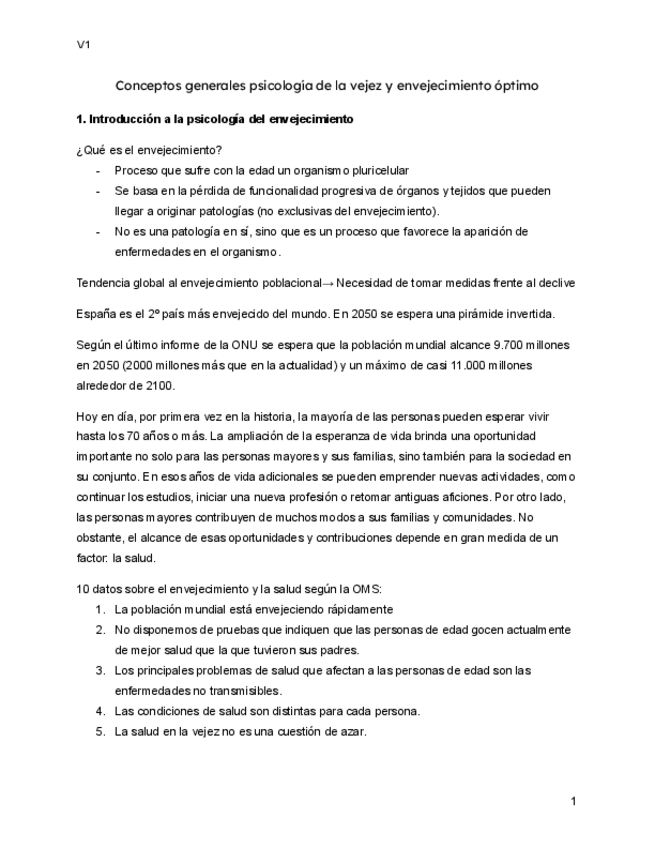 V1

Conceptos generales psicología de la vejez y envejecimiento óptimo

1. Introducción a la psicología del envejecimiento

¿Qué es el envejecimiento?
- Proceso que sufre con la edad un organismo pluricelular
- Se basa en la pérdida de funcionalidad progresiva de órganos y tejidos que pueden llegar a originar patologías (no exclusivas del envejecimiento).
- No es una patología en sí, sino que es un proceso que favorece la aparición de enfermedades en el organismo.

Tendencia global al envejecimiento poblacional→ Necesidad de tomar medidas frente al declive

España es el 2º país más envejecido del mundo. En 2050 se espera una pirámide invertida.

Según el último informe de la ONU se espera que la población mundial alcance 9.700 millones en 2050 (2000 millones más que en la actualidad) y un máximo de casi 11.000 millones alrededor de 2100.

Hoy en día, por primera vez en la historia, la mayoría de las personas pueden esperar vivir hasta los 70 años o más. La ampliación de la esperanza de vida brinda una oportunidad importante no solo para las personas mayores y sus familias, sino también para la sociedad en su conjunto. En esos años de vida adicionales se pueden emprender nuevas actividades, como continuar los estudios, iniciar una nueva profesión o retomar antiguas aficiones. Por otro lado, las personas mayores contribuyen de muchos modos a sus familias y comunidades. No obstante, el alcance de esas oportunidades y contribuciones depende en gran medida de un factor: la salud.

10 datos sobre el envejecimiento y la salud según la OMS:
1. La población mundial está envejeciendo rápidamente
2. No disponemos de pruebas que indiquen que las personas de edad gocen actualmente de mejor salud que la que tuvieron sus padres.
3. Los principales problemas de salud que afectan a las personas de edad son las enfermedades no transmisibles.
4. Las condiciones de salud son distintas para cada persona.
5. La salud en la vejez no es una cuestión de azar.

1